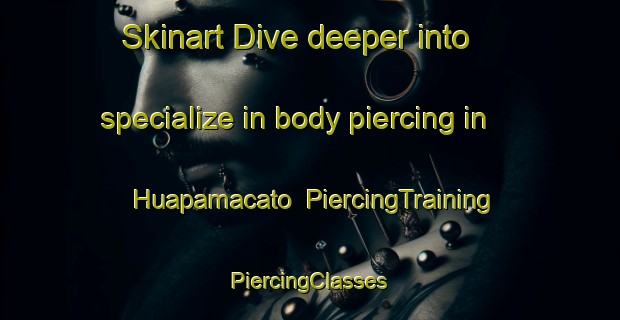 Skinart Dive deeper into specialize in body piercing in Huapamacato PiercingTraining PiercingClasses